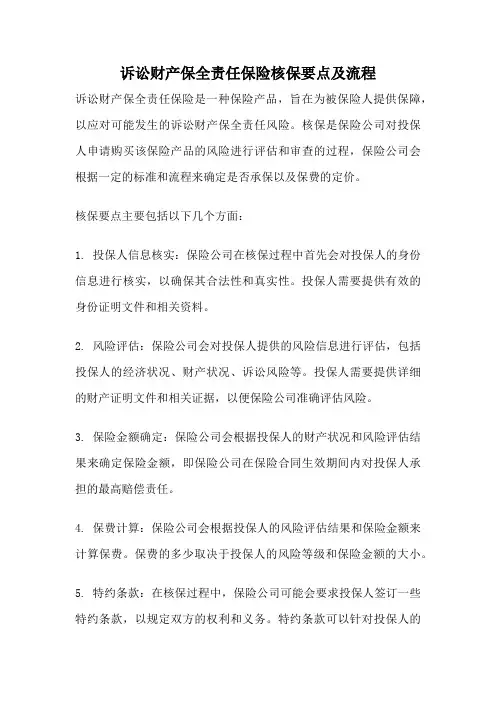 诉讼财产保全责任保险核保要点及流程

诉讼财产保全责任保险是一种保险产品，旨在为被保险人提供保障，以应对可能发生的诉讼财产保全责任风险。核保是保险公司对投保人申请购买该保险产品的风险进行评估和审查的过程，保险公司会根据一定的标准和流程来确定是否承保以及保费的定价。

核保要点主要包括以下几个方面：

1. 投保人信息核实：保险公司在核保过程中首先会对投保人的身份信息进行核实，以确保其合法性和真实性。投保人需要提供有效的身份证明文件和相关资料。

2. 风险评估：保险公司会对投保人提供的风险信息进行评估，包括投保人的经济状况、财产状况、诉讼风险等。投保人需要提供详细的财产证明文件和相关证据，以便保险公司准确评估风险。

3. 保险金额确定：保险公司会根据投保人的财产状况和风险评估结果来确定保险金额，即保险公司在保险合同生效期间内对投保人承担的最高赔偿责任。

4. 保费计算：保险公司会根据投保人的风险评估结果和保险金额来计算保费。保费的多少取决于投保人的风险等级和保险金额的大小。

5. 特约条款：在核保过程中，保险公司可能会要求投保人签订一些特约条款，以规定双方的权利和义务。特约条款可以针对投保人的